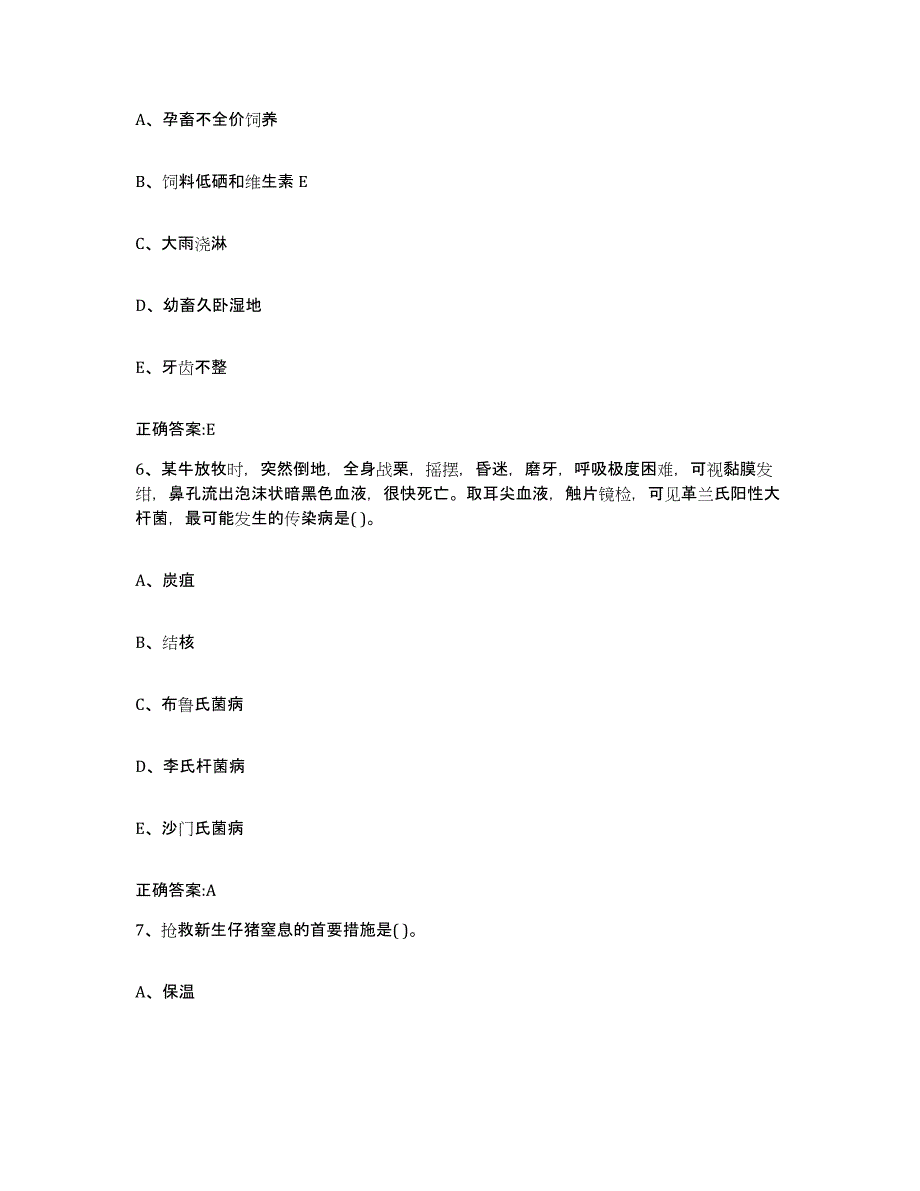 A、孕畜不全价饲养

B、饲料低硒和维生素 E

C、大雨浇淋

D、幼畜久卧湿地

E、牙齿不整

正确答案:E

6、某牛放牧时，突然倒地，全身战栗，摇摆，昏迷，磨牙，呼吸极度困难，可视黏膜发绀，鼻孔流出泡沫状暗黑色血液，很快死亡。取耳尖血液，触片镜检，可见革兰氏阳性大杆菌，最可能发生的传染病是( )。

A、炭疽

B、结核

C、布鲁氏菌病

D、李氏杆菌病

E、沙门氏菌病

正确答案:A

7、抢救新生仔猪窒息的首要措施是( )。

A、保温